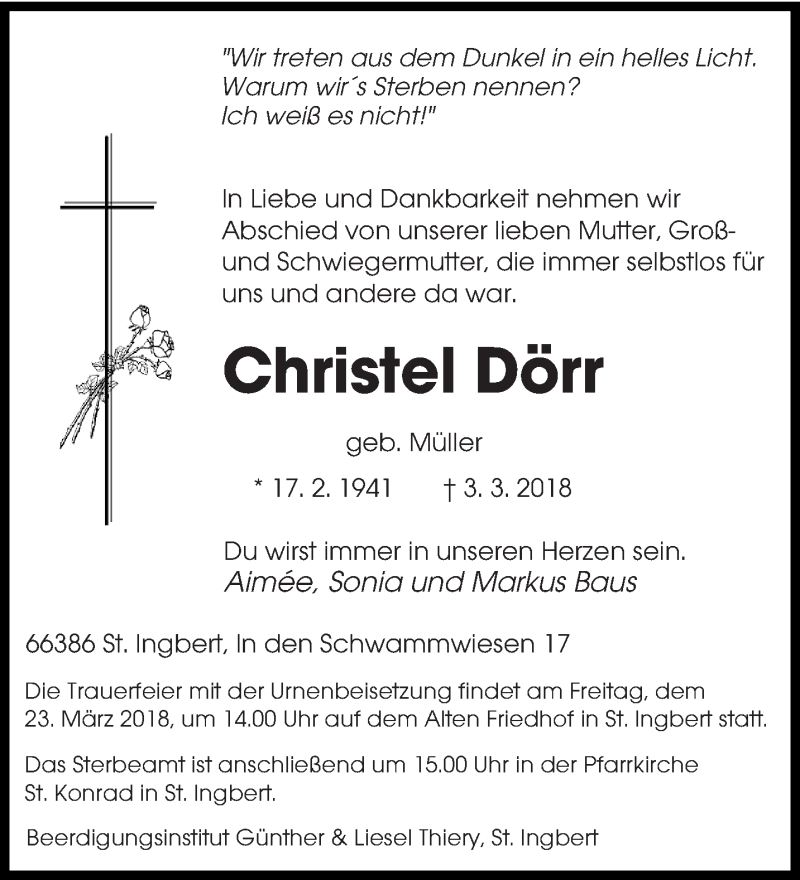 "Wir treten aus dem Dunkel in ein helles Licht.
Warum wir´s Sterben nennen?
Ich weiß es nicht!"

In Liebe und Dankbarkeit nehmen wir Abschied von unserer lieben Mutter, Groß- und Schwiegermutter, die immer selbstlos für uns und andere da war.

Christel Dörr

geb. Müller

* 17. 2. 1941 † 3. 3. 2018

Du wirst immer in unseren Herzen sein.
Aimée, Sonia und Markus Baus

66386 St. Ingbert, In den Schwammwiesen 17

Die Trauerfeier mit der Urnenbeisetzung findet am Freitag, dem 23. März 2018, um 14.00 Uhr auf dem Alten Friedhof in St. Ingbert statt.

Das Sterbeamt ist anschließend um 15.00 Uhr in der Pfarrkirche St. Konrad in St. Ingbert.

Beerdigungsinstitut Günther & Liesel Thiery, St. Ingbert